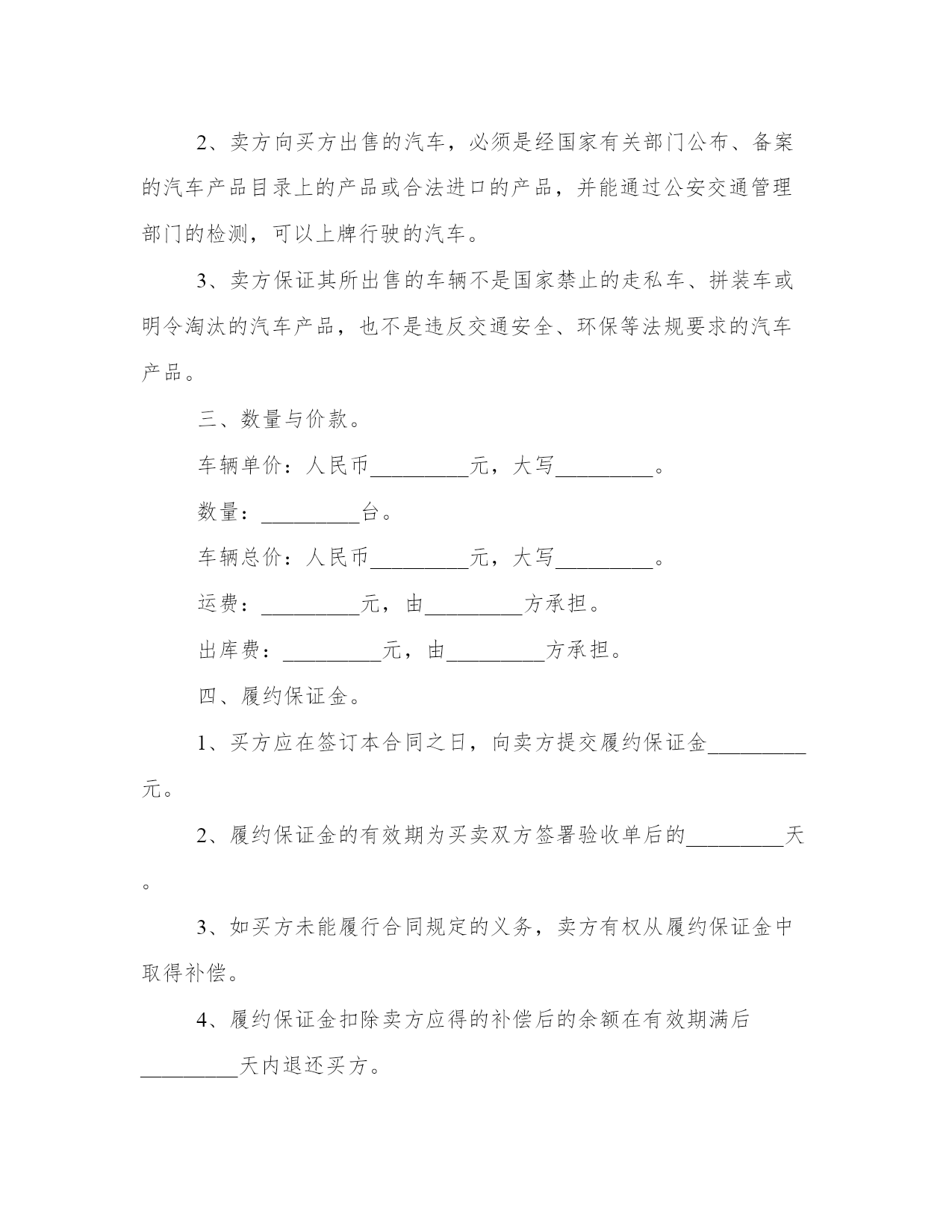 2、卖方向买方出售的汽车，必须是经国家有关部门公布、备案的汽车产品目录上的产品或合法进口的产品，并能通过公安交通管理部门的检测，可以上牌行驶的汽车。

3、卖方保证其所出售的车辆不是国家禁止的走私车、拼装车或明令淘汰的汽车产品，也不是违反交通安全、环保等法规要求的汽车产品。

三、数量与价款。

车辆单价：人民币_________元，大写_________。

数量：_________台。

车辆总价：人民币_________元，大写_________。

运费：_________元，由_________方承担。

出库费：_________元，由_________方承担。

四、履约保证金。

1、买方应在签订本合同之日，向卖方提交履约保证金_________元。

2、履约保证金的有效期为买卖双方签署验收单后的_________天。

3、如买方未能履行合同规定的义务，卖方有权从履约保证金中取得补偿。

4、履约保证金扣除卖方应得的补偿后的余额在有效期满后_________天内退还买方。